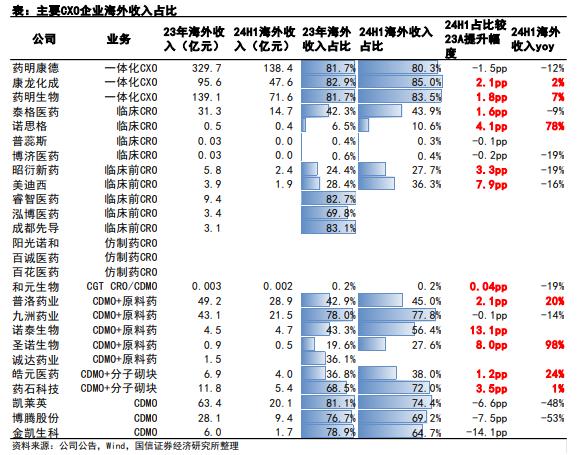 表：主要CXO企业海外收入占比

| 公司 | 业务 | 23年海外收入（亿元） | 24H1海外收入（亿元） | 23年海外收入占比 | 24H1海外收入占比 | 24H1占比较23A提升幅度 | 24H1海外收入yoy |
|---|---|---|---|---|---|---|---|
| 药明康德 | 一体化CXO | 329.7 | 138.4 | 81.7% | 80.3% | -1.5pp | -12% |
| 康龙化成 | 一体化CXO | 95.6 | 47.6 | 82.9% | 85.0% | 2.1pp | 2% |
| 药明生物 | 一体化CXO | 139.1 | 71.6 | 81.7% | 83.5% | 1.8pp | 7% |
| 泰格医药 | 临床CRO | 31.3 | 14.7 | 42.3% | 43.9% | 1.6pp | -9% |
| 诺思格 | 临床CRO | 0.5 | 0.4 | 6.5% | 10.6% | 4.1pp | 78% |
| 普蕊斯 | 临床CRO | 0.03 | 0.0 | 0.4% | 0.3% | -0.1pp | |
| 博济医药 | 临床CRO | 0.03 | 0.0 | 0.6% | 0.4% | -0.2pp | -19% |
| 昭衍新药 | 临床前CRO | 5.8 | 2.4 | 24.4% | 27.7% | 3.3pp | -19% |
| 美迪西 | 临床前CRO | 3.9 | 1.9 | 28.4% | 36.3% | 7.9pp | -16% |
| 睿智医药 | 临床前CRO | 9.4 | | 82.7% | | | |
| 泓博医药 | 临床前CRO | 3.4 | | 69.8% | | | |
| 成都先导 | 临床前CRO | 3.1 | | 83.1% | | | |
| 阳光诺和 | 仿制药CRO | | | | | | |
| 百诚医药 | 仿制药CRO | | | | | | |
| 百花医药 | 仿制药CRO | | | | | | |
| 和元生物 | CGT CRO/CDMO | 0.003 | 0.002 | 0.2% | 0.2% | 0.04pp | -19% |
| 普洛药业 | CDMO+原料药 | 49.2 | 28.9 | 42.9% | 45.0% | 2.1pp | 20% |
| 九洲药业 | CDMO+原料药 | 43.1 | 21.5 | 78.0% | 77.8% | -0.1pp | -14% |
| 诺泰生物 | CDMO+原料药 | 4.5 | 4.7 | 43.3% | 56.4% | 13.1pp | |
| 圣诺生物 | CDMO+原料药 | 0.9 | 0.5 | 19.6% | 27.6% | 8.0pp | 98% |
| 诚达药业 | CDMO+原料药 | 1.5 | | 36.1% | | | |
| 皓元医药 | CDMO+分子砌块 | 6.9 | 4.0 | 36.8% | 38.0% | 1.2pp | 24% |
| 药石科技 | CDMO+分子砌块 | 11.8 | 5.4 | 68.5% | 72.0% | 3.5pp | 1% |
| 凯莱英 | CDMO | 63.4 | 20.1 | 81.1% | 74.4% | -6.6pp | -48% |
| 博腾股份 | CDMO | 28.1 | 9.4 | 76.7% | 69.2% | -7.5pp | -53% |
| 金凯生科 | CDMO | 6.0 | 1.7 | 78.9% | 64.7% | -14.1pp | |

资料来源：公司公告，Wind，国信证券经济研究所整理